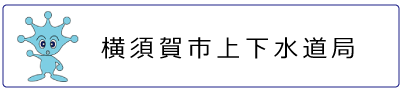 横須賀市上下水道局